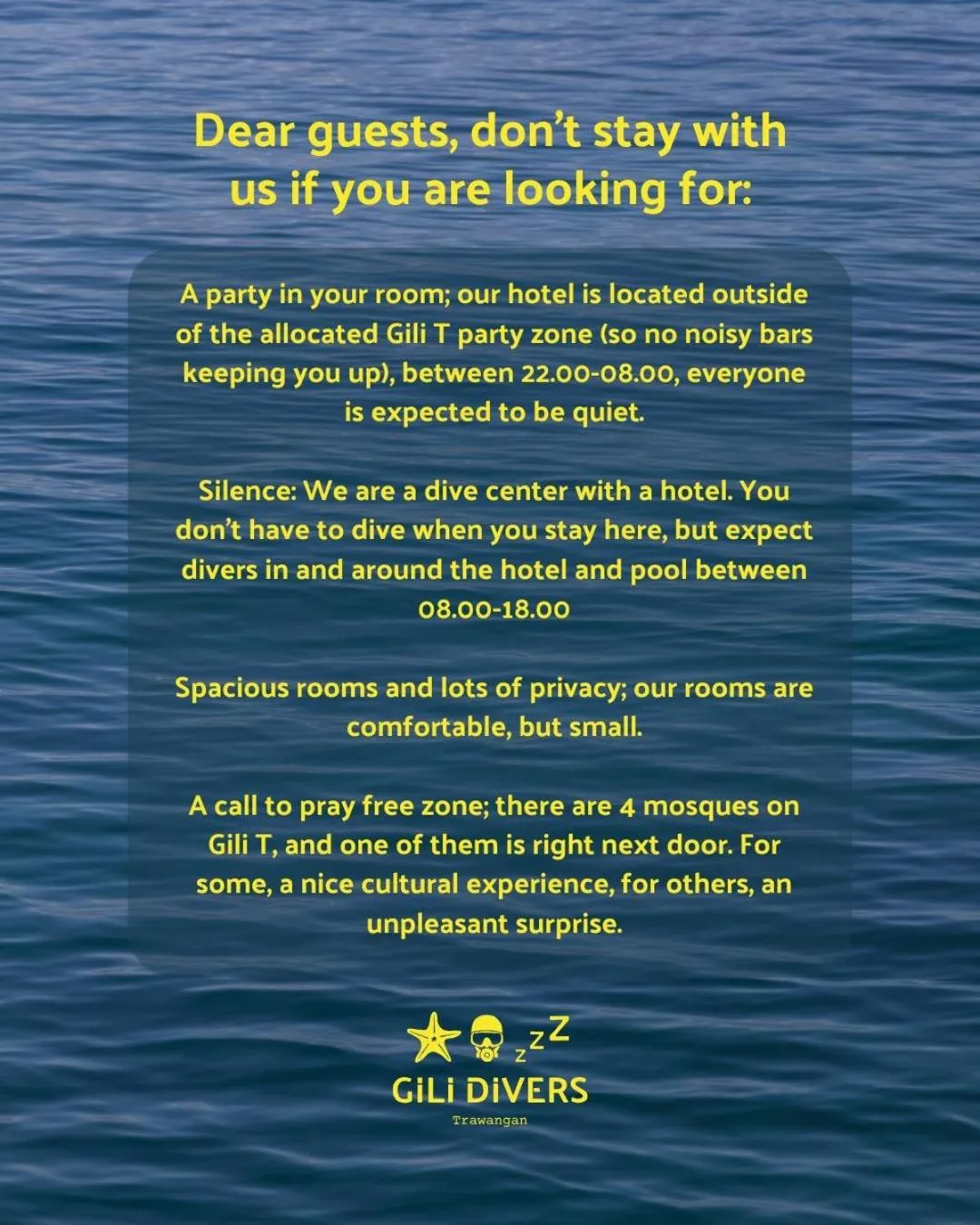 Dear guests, don't stay with us if you are looking for:

A party in your room; our hotel is located outside of the allocated Gili T party zone (so no noisy bars keeping you up), between 22.00-08.00, everyone is expected to be quiet.

Silence: We are a dive center with a hotel. You don't have to dive when you stay here, but expect divers in and around the hotel and pool between 08.00-18.00

Spacious rooms and lots of privacy; our rooms are comfortable, but small.

A call to pray free zone; there are 4 mosques on Gili T, and one of them is right next door. For some, a nice cultural experience, for others, an unpleasant surprise.

zzZ

GiLi DiVERS
Trawangan